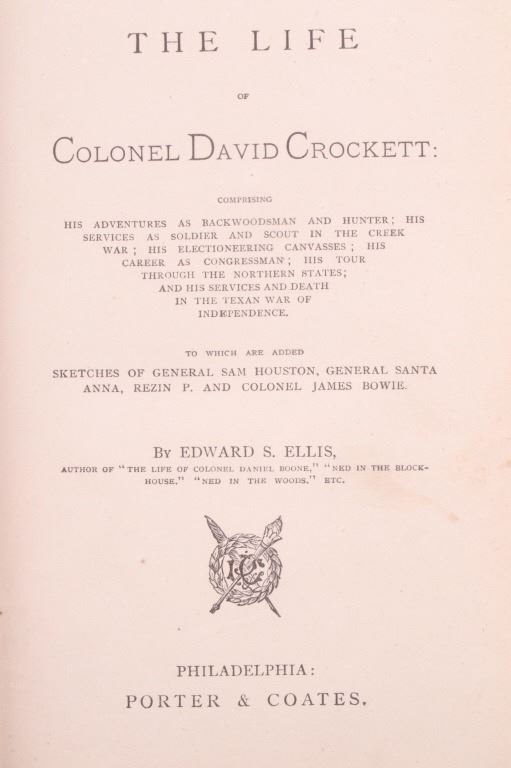 THE LIFE

OF

COLONEL DAVID CROCKETT:

COMPRISING

HIS ADVENTURES AS BACKWOODSMAN AND HUNTER; HIS SERVICES AS SOLDIER AND SCOUT IN THE CREEK WAR; HIS ELECTIONEERING CANVASSES; HIS CAREER AS CONGRESSMAN; HIS TOUR THROUGH THE NORTHERN STATES; AND HIS SERVICES AND DEATH IN THE TEXAN WAR OF INDEPENDENCE.

TO WHICH ARE ADDED

SKETCHES OF GENERAL SAM HOUSTON, GENERAL SANTA ANNA, REZIN P. AND COLONEL JAMES BOWIE.

BY EDWARD S. ELLIS,

AUTHOR OF "THE LIFE OF COLONEL DANIEL BOONE," "NED IN THE BLOCK-HOUSE," "NED IN THE WOODS," ETC.

PHILADELPHIA:
PORTER & COATES.